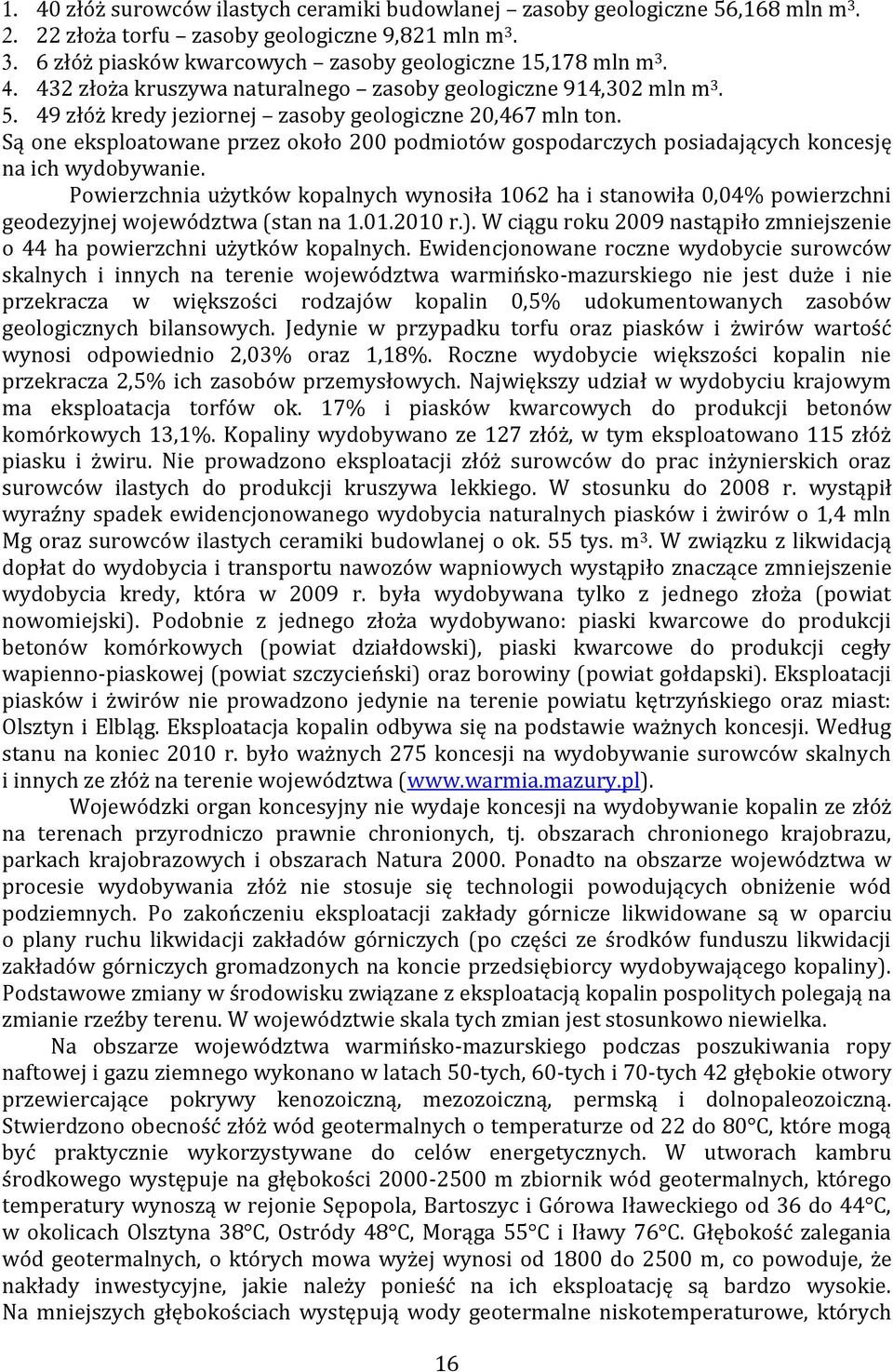 1. 40 złóż surowców ilastych ceramiki budowlanej – zasoby geologiczne 56,168 mln m$^3$.
2. 22 złoża torfu – zasoby geologiczne 9,821 mln m$^3$.
3. 6 złóż piasków kwarcowych – zasoby geologiczne 15,178 mln m$^3$.
4. 432 złoża kruszywa naturalnego – zasoby geologiczne 914,302 mln m$^3$.
5. 49 złóż kredy jeziornej – zasoby geologiczne 20,467 mln ton.
Są one eksploatowane przez około 200 podmiotów gospodarczych posiadających koncesję na ich wydobywanie.

Powierzchnia użytków kopalnych wynosiła 1062 ha i stanowiła 0,04% powierzchni geodezyjnej województwa (stan na 1.01.2010 r.). W ciągu roku 2009 nastąpiło zmniejszenie o 44 ha powierzchni użytków kopalnych. Ewidencjonowane roczne wydobycie surowców skalnych i innych na terenie województwa warmińsko-mazurskiego nie jest duże i nie przekracza w większości rodzajów kopalin 0,5% udokumentowanych zasobów geologicznych bilansowych. Jedynie w przypadku torfu oraz piasków i żwirów wartość wynosi odpowiednio 2,03% oraz 1,18%. Roczne wydobycie większości kopalin nie przekracza 2,5% ich zasobów przemysłowych. Największy udział w wydobyciu krajowym ma eksploatacja torfów ok. 17% i piasków kwarcowych do produkcji betonów komórkowych 13,1%. Kopaliny wydobywano ze 127 złóż, w tym eksploatowano 115 złóż piasku i żwiru. Nie prowadzono eksploatacji złóż surowców do prac inżynierskich oraz surowców ilastych do produkcji kruszywa lekkiego. W stosunku do 2008 r. wystąpił wyraźny spadek ewidencjonowanego wydobycia naturalnych piasków i żwirów o 1,4 mln Mg oraz surowców ilastych ceramiki budowlanej o ok. 55 tys. m$^3$. W związku z likwidacją dopłat do wydobycia i transportu nawozów wapniowych wystąpiło znaczące zmniejszenie wydobycia kredy, która w 2009 r. była wydobywana tylko z jednego złoża (powiat nowomiejski). Podobnie z jednego złoża wydobywano: piaski kwarcowe do produkcji betonów komórkowych (powiat działdowski), piaski kwarcowe do produkcji cegły wapienno-piaskowej (powiat szczycieński) oraz borowiny (powiat gołdapski). Eksploatacji piasków i żwirów nie prowadzono jedynie na terenie powiatu kętrzyńskiego oraz miast: Olsztyn i Elbląg. Eksploatacja kopalin odbywa się na podstawie ważnych koncesji. Według stanu na koniec 2010 r. było ważnych 275 koncesji na wydobywanie surowców skalnych i innych ze złóż na terenie województwa (www.warmia.mazury.pl).

Wojewódzki organ koncesyjny nie wydaje koncesji na wydobywanie kopalin ze złóż na terenach przyrodniczo prawnie chronionych, tj. obszarach chronionego krajobrazu, parkach krajobrazowych i obszarach Natura 2000. Ponadto na obszarze województwa w procesie wydobywania złóż nie stosuje się technologii powodujących obniżenie wód podziemnych. Po zakończeniu eksploatacji zakłady górnicze likwidowane są w oparciu o plany ruchu likwidacji zakładów górniczych (po części ze środków funduszu likwidacji zakładów górniczych gromadzonych na koncie przedsiębiorcy wydobywającego kopaliny). Podstawowe zmiany w środowisku związane z eksploatacją kopalin pospolitych polegają na zmianie rzeźby terenu. W województwie skala tych zmian jest stosunkowo niewielka.

Na obszarze województwa warmińsko-mazurskiego podczas poszukiwania ropy naftowej i gazu ziemnego wykonano w latach 50-tych, 60-tych i 70-tych 42 głębokie otwory przewiercające pokrywy kenozoiczną, mezozoiczną, permską i dolnopaleozoiczną. Stwierdzono obecność złóż wód geotermalnych o temperaturze od 22 do 80°C, które mogą być praktycznie wykorzystywane do celów energetycznych. W utworach kambru środkowego występuje na głębokości 2000-2500 m zbiornik wód geotermalnych, którego temperatury wynoszą w rejonie Sępopola, Bartoszyc i Górowa Iławeckiego od 36 do 44°C, w okolicach Olsztyna 38°C, Ostródy 48°C, Morąga 55°C i Iławy 76°C. Głębokość zalegania wód geotermalnych, o których mowa wyżej wynosi od 1800 do 2500 m, co powoduje, że nakłady inwestycyjne, jakie należy ponieść na ich eksploatację są bardzo wysokie. Na mniejszych głębokościach występują wody geotermalne niskotemperaturowe, których

16